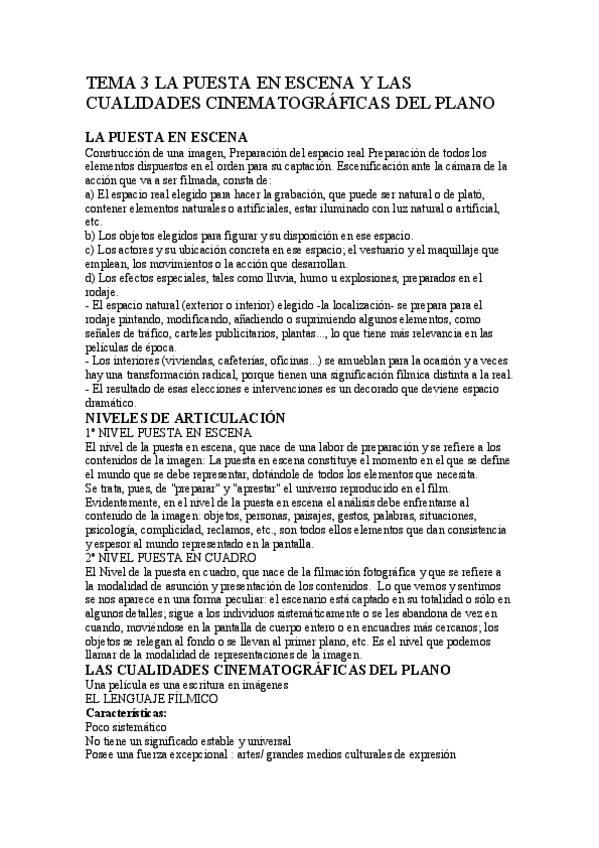 TEMA 3 LA PUESTA EN ESCENA Y LAS CUALIDADES CINEMATOGRÁFICAS DEL PLANO

LA PUESTA EN ESCENA

Construcción de una imagen, Preparación del espacio real Preparación de todos los elementos dispuestos en el orden para su captación. Escenificación ante la cámara de la acción que va a ser filmada, consta de:
a) El espacio real elegido para hacer la grabación, que puede ser natural o de plató, contener elementos naturales o artificiales, estar iluminado con luz natural o artificial, etc.
b) Los objetos elegidos para figurar y su disposición en ese espacio.
c) Los actores y su ubicación concreta en ese espacio; el vestuario y el maquillaje que emplean, los movimientos o la acción que desarrollan.
d) Los efectos especiales, tales como lluvia, humo u explosiones, preparados en el rodaje.
- El espacio natural (exterior o interior) elegido -la localización- se prepara para el rodaje pintando, modificando, añadiendo o suprimiendo algunos elementos, como señales de tráfico, carteles publicitarios, plantas..., lo que tiene más relevancia en las películas de época.
- Los interiores (viviendas, cafeterías, oficinas...) se amueblan para la ocasión y a veces hay una transformación radical, porque tienen una significación fílmica distinta a la real.
- El resultado de esas elecciones e intervenciones es un decorado que deviene espacio dramático.

NIVELES DE ARTICULACIÓN

1º NIVEL PUESTA EN ESCENA

El nivel de la puesta en escena, que nace de una labor de preparación y se refiere a los contenidos de la imagen: La puesta en escena constituye el momento en el que se define el mundo que se debe representar, dotándole de todos los elementos que necesita.
Se trata, pues, de "preparar" y "aprestar" el universo reproducido en el film.
Evidentemente, en el nivel de la puesta en escena el análisis debe enfrentarse al contenido de la imagen: objetos, personas, paisajes, gestos, palabras, situaciones, psicología, complicidad, reclamos, etc., son todos ellos elementos que dan consistencia y espesor al mundo representado en la pantalla.

2º NIVEL PUESTA EN CUADRO

El Nivel de la puesta en cuadro, que nace de la filmación fotográfica y que se refiere a la modalidad de asunción y presentación de los contenidos. Lo que vemos y sentimos se nos aparece en una forma peculiar: el escenario está captado en su totalidad o sólo en algunos detalles; sigue a los individuos sistemáticamente o se les abandona de vez en cuando, moviéndose en la pantalla de cuerpo entero o en encuadres más cercanos; los objetos se relegan al fondo o se llevan al primer plano, etc. Es el nivel que podemos llamar de la modalidad de representaciones de la imagen.

LAS CUALIDADES CINEMATOGRÁFICAS DEL PLANO

Una película es una escritura en imágenes
EL LENGUAJE FÍLMICO
Características:
Poco sistemático
No tiene un significado estable y universal
Posee una fuerza excepcional : artes/ grandes medios culturales de expresión